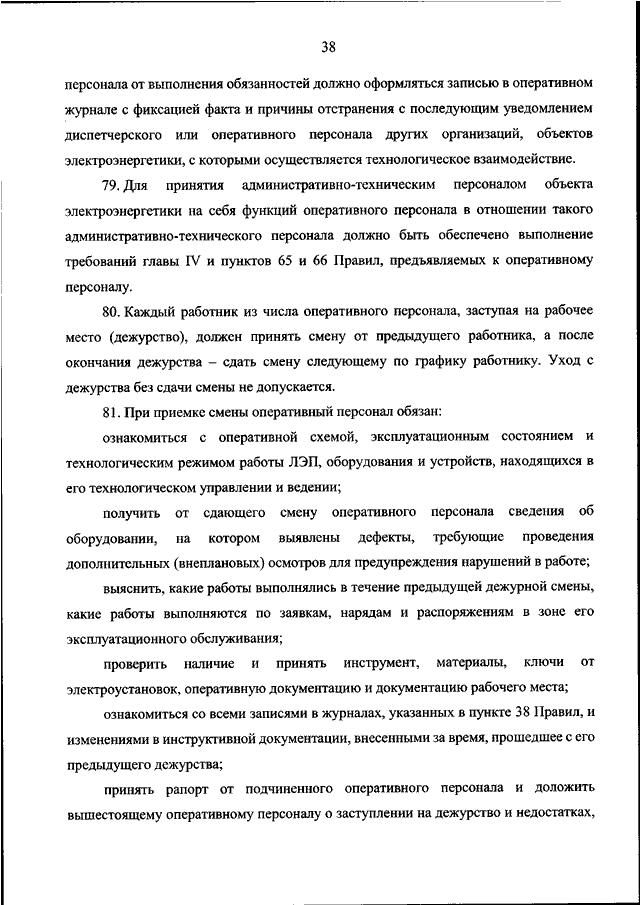 38

персонала от выполнения обязанностей должно оформляться записью в оперативном журнале с фиксацией факта и причины отстранения с последующим уведомлением диспетчерского или оперативного персонала других организаций, объектов электроэнергетики, с которыми осуществляется технологическое взаимодействие.

79. Для принятия административно-техническим персоналом объекта электроэнергетики на себя функций оперативного персонала в отношении такого административно-технического персонала должно быть обеспечено выполнение требований главы IV и пунктов 65 и 66 Правил, предъявляемых к оперативному персоналу.

80. Каждый работник из числа оперативного персонала, заступая на рабочее место (дежурство), должен принять смену от предыдущего работника, а после окончания дежурства – сдать смену следующему по графику работнику. Уход с дежурства без сдачи смены не допускается.

81. При приемке смены оперативный персонал обязан:

ознакомиться с оперативной схемой, эксплуатационным состоянием и технологическим режимом работы ЛЭП, оборудования и устройств, находящихся в его технологическом управлении и ведении;

получить от сдающего смену оперативного персонала сведения об оборудовании, на котором выявлены дефекты, требующие проведения дополнительных (внеплановых) осмотров для предупреждения нарушений в работе;

выяснить, какие работы выполнялись в течение предыдущей дежурной смены, какие работы выполняются по заявкам, нарядам и распоряжениям в зоне его эксплуатационного обслуживания;

проверить наличие и принять инструмент, материалы, ключи от электроустановок, оперативную документацию и документацию рабочего места;

ознакомиться со всеми записями в журналах, указанных в пункте 38 Правил, и изменениями в инструктивной документации, внесенными за время, прошедшее с его предыдущего дежурства;

принять рапорт от подчиненного оперативного персонала и доложить вышестоящему оперативному персоналу о заступлении на дежурство и недостатках,